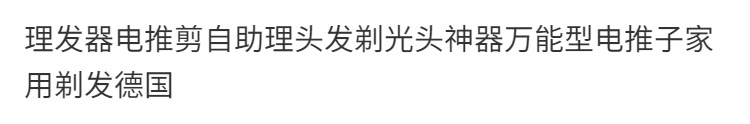 理发器电推剪自助理头发剃光头神器万能型电推子家用剃发德国